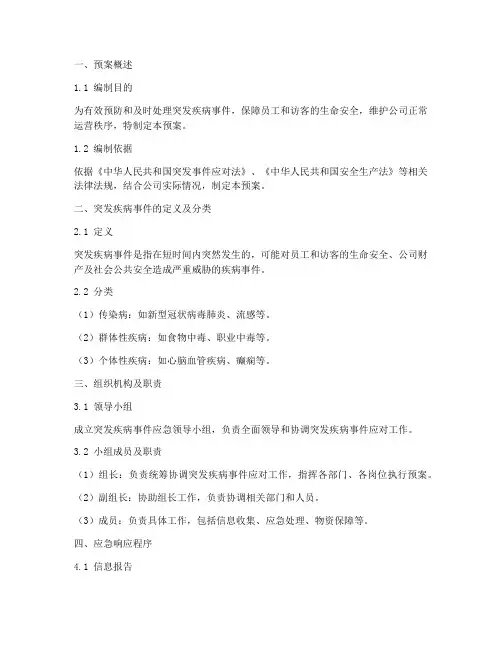 一、预案概述

1.1 编制目的

为有效预防和及时处理突发疾病事件，保障员工和访客的生命安全，维护公司正常运营秩序，特制定本预案。

1.2 编制依据

依据《中华人民共和国突发事件应对法》、《中华人民共和国安全生产法》等相关法律法规，结合公司实际情况，制定本预案。

二、突发疾病事件的定义及分类

2.1 定义

突发疾病事件是指在短时间内突然发生的，可能对员工和访客的生命安全、公司财产及社会公共安全造成严重威胁的疾病事件。

2.2 分类

（1）传染病：如新型冠状病毒肺炎、流感等。

（2）群体性疾病：如食物中毒、职业中毒等。

（3）个体性疾病：如心脑血管疾病、癫痫等。

三、组织机构及职责

3.1 领导小组

成立突发疾病事件应急领导小组，负责全面领导和协调突发疾病事件应对工作。

3.2 小组成员及职责

（1）组长：负责统筹协调突发疾病事件应对工作，指挥各部门、各岗位执行预案。

（2）副组长：协助组长工作，负责协调相关部门和人员。

（3）成员：负责具体工作，包括信息收集、应急处理、物资保障等。

四、应急响应程序

4.1 信息报告